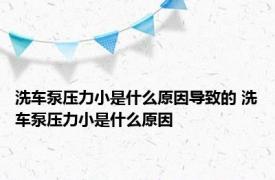 洗车泵压力小是什么原因导致的 洗车泵压力小是什么原因